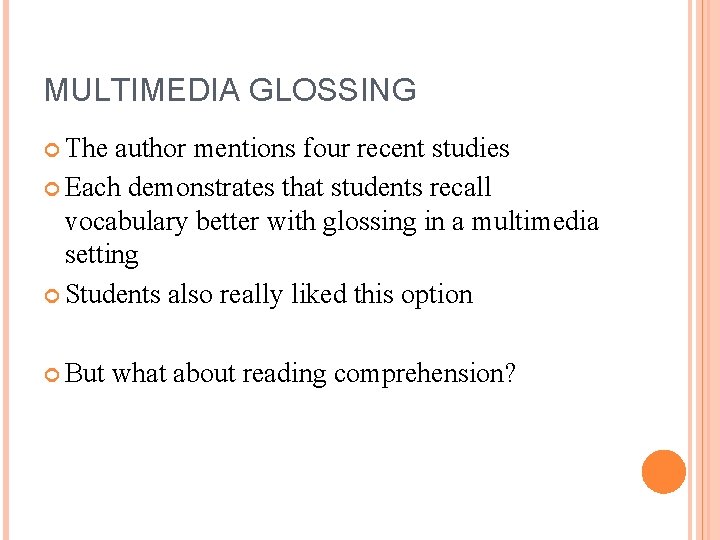 MULTIMEDIA GLOSSING

The author mentions four recent studies

Each demonstrates that students recall vocabulary better with glossing in a multimedia setting

Students also really liked this option

But what about reading comprehension?